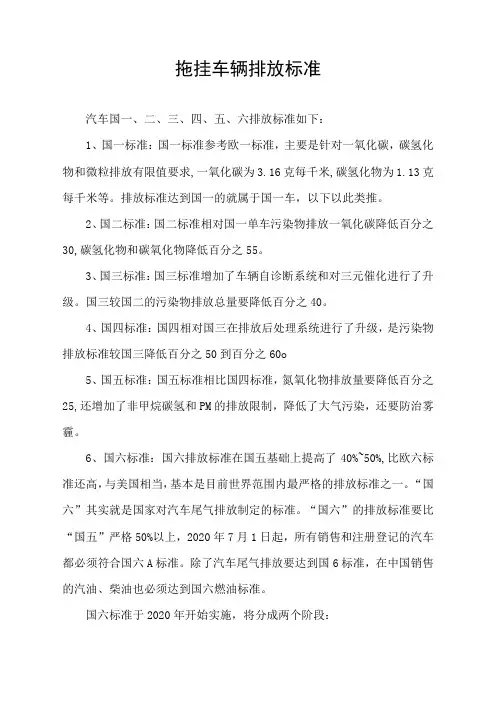 拖挂车辆排放标准

汽车国一、二、三、四、五、六排放标准如下：

1、国一标准：国一标准参考欧一标准，主要是针对一氧化碳，碳氢化物和微粒排放有限值要求，一氧化碳为3.16克每千米，碳氢化物为1.13克每千米等。排放标准达到国一的就属于国一车，以下以此类推。

2、国二标准：国二标准相对国一单车污染物排放一氧化碳降低百分之30，碳氢化物和碳氧化物降低百分之55。

3、国三标准：国三标准增加了车辆自诊断系统和对三元催化进行了升级。国三较国二的污染物排放总量要降低百分之40。

4、国四标准：国四相对国三在排放后处理系统进行了升级，是污染物排放标准较国三降低百分之50到百分之60o

5、国五标准：国五标准相比国四标准，氮氧化物排放量要降低百分之25，还增加了非甲烷碳氢和PM的排放限制，降低了大气污染，还要防治雾霾。

6、国六标准：国六排放标准在国五基础上提高了40%~50%，比欧六标准还高，与美国相当，基本是目前世界范围内最严格的排放标准之一。“国六”其实就是国家对汽车尾气排放制定的标准。“国六”的排放标准要比“国五”严格50%以上，2020年7月1日起，所有销售和注册登记的汽车都必须符合国六A标准。除了汽车尾气排放要达到国6标准，在中国销售的汽油、柴油也必须达到国六燃油标准。

国六标准于2020年开始实施，将分成两个阶段：